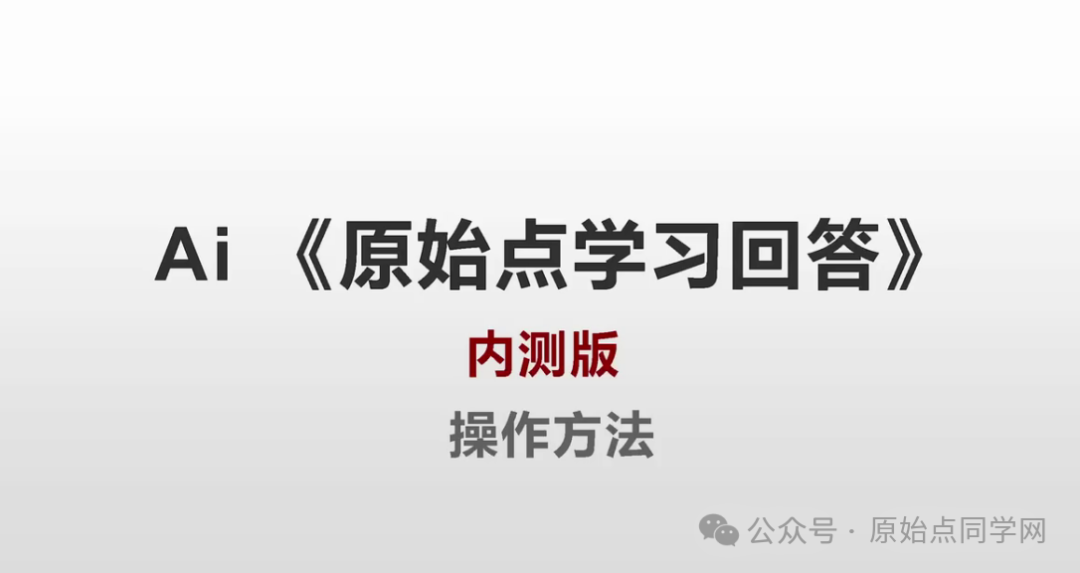 Ai 《原始点学习回答》

内测版

操作方法

公众号 · 原始点同学网